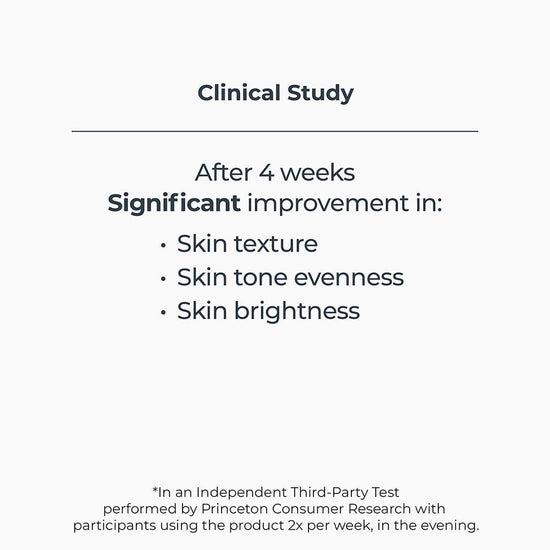 Clinical Study

After 4 weeks
Significant improvement in:

• Skin texture
• Skin tone evenness
• Skin brightness

*In an Independent Third-Party Test performed by Princeton Consumer Research with participants using the product 2x per week, in the evening.